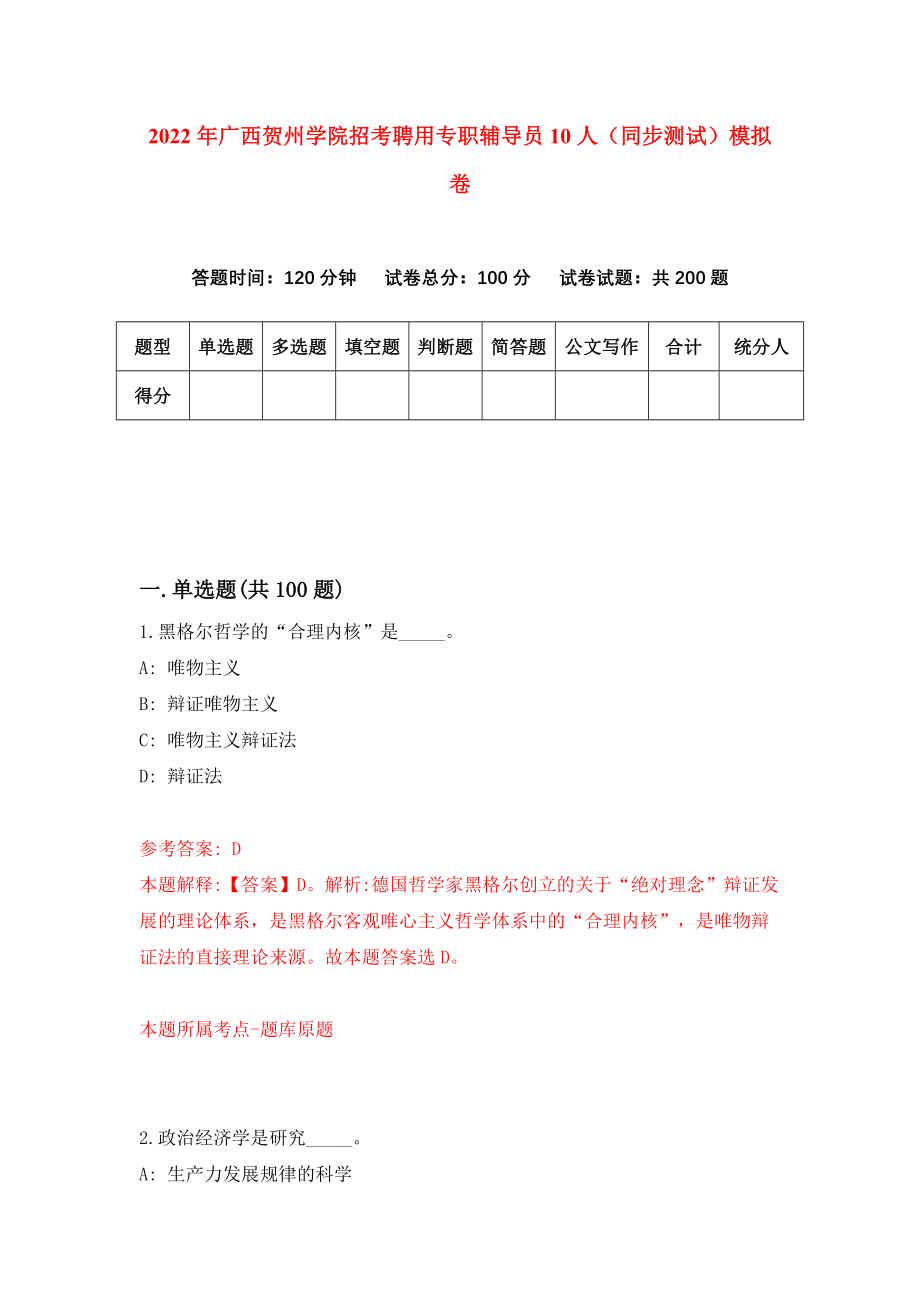 2022年广西贺州学院招考聘用专职辅导员10人（同步测试）模拟卷

答题时间：120分钟　试卷总分：100分　试卷试题：共200题

| 题型 | 单选题 | 多选题 | 填空题 | 判断题 | 简答题 | 公文写作 | 合计 | 统分人 |
|---|---|---|---|---|---|---|---|---|
| 得分 | | | | | | | | |

一.单选题(共100题)

1.黑格尔哲学的“合理内核”是_____。

A: 唯物主义

B: 辩证唯物主义

C: 唯物主义辩证法

D: 辩证法

参考答案: D

本题解释:【答案】D。解析:德国哲学家黑格尔创立的关于“绝对理念”辩证发展的理论体系，是黑格尔客观唯心主义哲学体系中的“合理内核”，是唯物辩证法的直接理论来源。故本题答案选D。

本题所属考点-题库原题

2.政治经济学是研究_____。

A: 生产力发展规律的科学